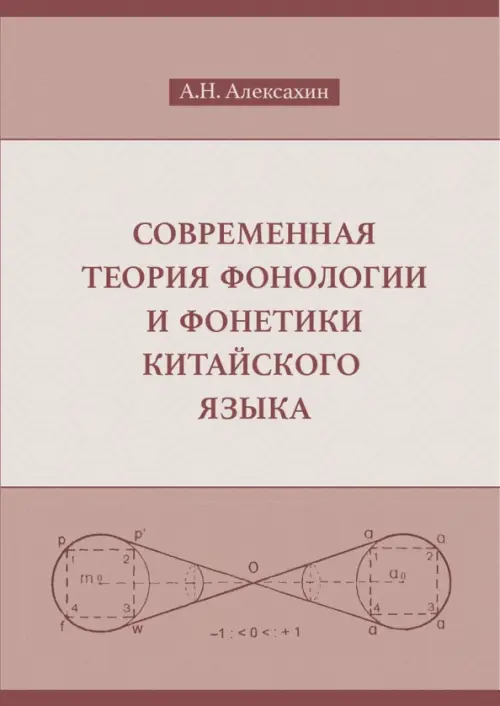 А.Н. Алексахин

СОВРЕМЕННАЯ ТЕОРИЯ ФОНОЛОГИИ И ФОНЕТИКИ КИТАЙСКОГО ЯЗЫКА

p p' 1 2 $m_0$ 4 3 f w O a a 1 2 $a_0$ 4 3 a a
$-1 : < 0 < : +1$